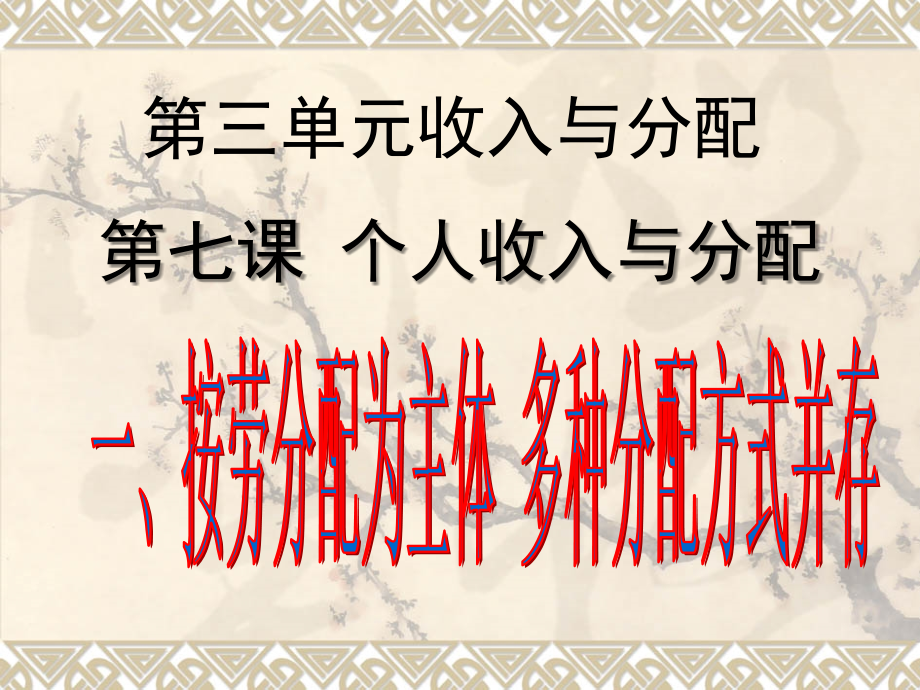 第三单元收入与分配

第七课 个人收入与分配

一、按劳分配为主体 多种分配方式并存